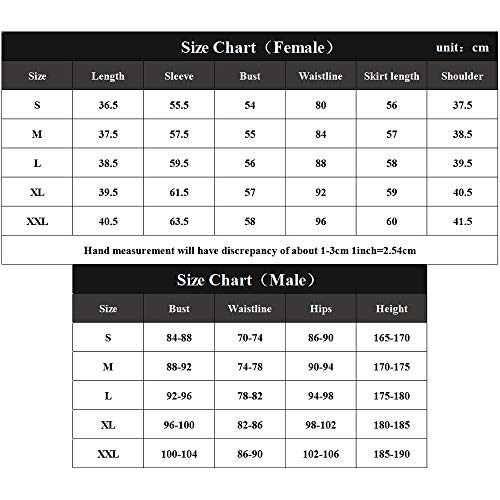 Size Chart（Female） unit：cm

| Size | Length | Sleeve | Bust | Waistline | Skirt length | Shoulder |
|---|---|---|---|---|---|---|
| S | 36.5 | 55.5 | 54 | 80 | 56 | 37.5 |
| M | 37.5 | 57.5 | 55 | 84 | 57 | 38.5 |
| L | 38.5 | 59.5 | 56 | 88 | 58 | 39.5 |
| XL | 39.5 | 61.5 | 57 | 92 | 59 | 40.5 |
| XXL | 40.5 | 63.5 | 58 | 96 | 60 | 41.5 |

Hand measurement will have discrepancy of about 1-3cm 1inch=2.54cm

Size Chart（Male）

| Size | Bust | Waistline | Hips | Height |
|---|---|---|---|---|
| S | 84-88 | 70-74 | 86-90 | 165-170 |
| M | 88-92 | 74-78 | 90-94 | 170-175 |
| L | 92-96 | 78-82 | 94-98 | 175-180 |
| XL | 96-100 | 82-86 | 98-102 | 180-185 |
| XXL | 100-104 | 86-90 | 102-106 | 185-190 |